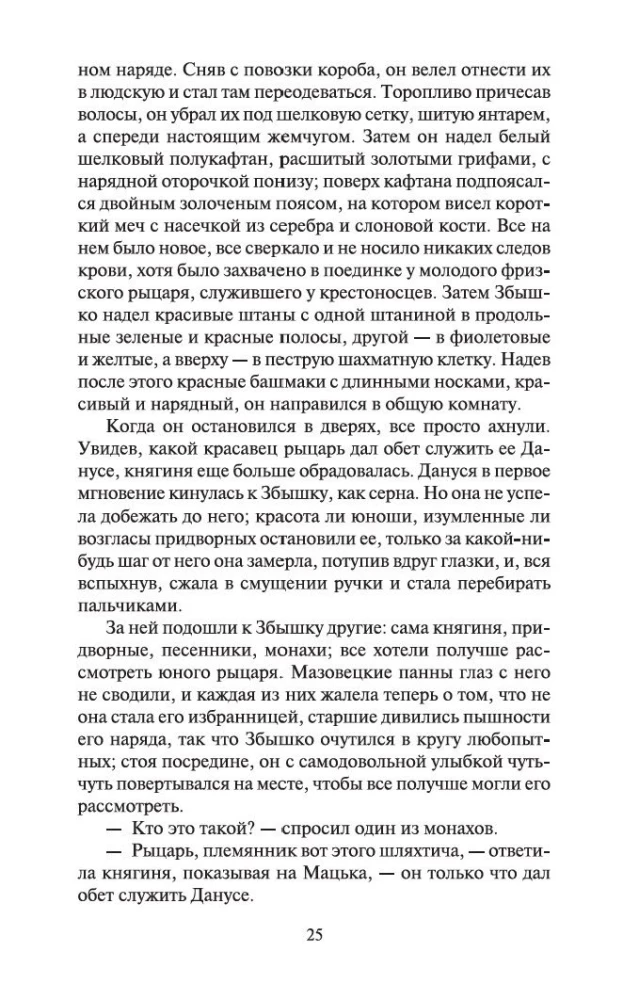 ном наряде. Сняв с повозки короба, он велел отнести их в людскую и стал там переодеваться. Торопливо причесав волосы, он убрал их под шелковую сетку, шитую янтарем, а спереди настоящим жемчугом. Затем он надел белый шелковый полукафтан, расшитый золотыми грифами, с нарядной оторочкой понизу; поверх кафтана подпоясался двойным золоченым поясом, на котором висел короткий меч с насечкой из серебра и слоновой кости. Все на нем было новое, все сверкало и не носило никаких следов крови, хотя было захвачено в поединке у молодого фризского рыцаря, служившего у крестоносцев. Затем Збышко надел красивые штаны с одной штаниной в продольные зеленые и красные полосы, другой — в фиолетовые и желтые, а вверху — в пеструю шахматную клетку. Надев после этого красные башмаки с длинными носками, красивый и нарядный, он направился в общую комнату.

Когда он остановился в дверях, все просто ахнули. Увидев, какой красавец рыцарь дал обет служить ее Данусе, княгиня еще больше обрадовалась. Дануся в первое мгновение кинулась к Збышку, как серна. Но она не успела добежать до него; красота ли юноши, изумленные ли возгласы придворных остановили ее, только за какой-нибудь шаг от него она замерла, потупив вдруг глазки, и, вся вспыхнув, сжала в смущении ручки и стала перебирать пальчиками.

За ней подошли к Збышку другие: сама княгиня, придворные, песенники, монахи; все хотели получше рассмотреть юного рыцаря. Мазовецкие панны глаз с него не сводили, и каждая из них жалела теперь о том, что не она стала его избранницей, старшие дивились пышности его наряда, так что Збышко очутился в кругу любопытных; стоя посредине, он с самодовольной улыбкой чуть-чуть повертывался на месте, чтобы все получше могли его рассмотреть.

— Кто это такой? — спросил один из монахов.

— Рыцарь, племянник вот этого шляхтича, — ответила княгиня, показывая на Мацька, — он только что дал обет служить Данусе.

25